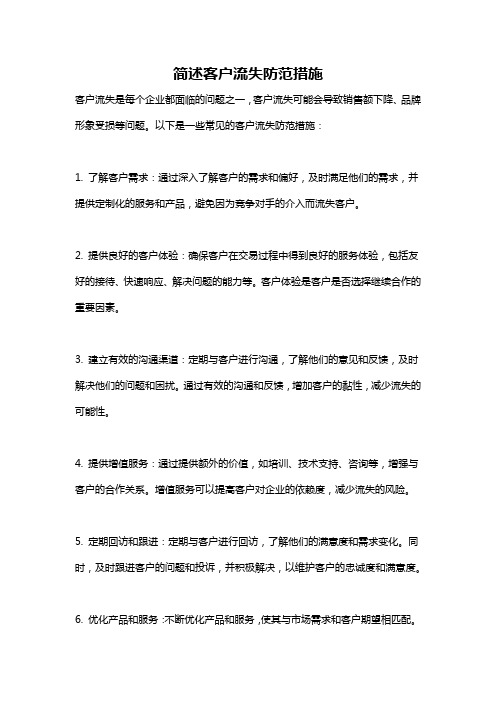 简述客户流失防范措施

客户流失是每个企业都面临的问题之一，客户流失可能会导致销售额下降、品牌形象受损等问题。以下是一些常见的客户流失防范措施：

1. 了解客户需求：通过深入了解客户的需求和偏好，及时满足他们的需求，并提供定制化的服务和产品，避免因为竞争对手的介入而流失客户。

2. 提供良好的客户体验：确保客户在交易过程中得到良好的服务体验，包括友好的接待、快速响应、解决问题的能力等。客户体验是客户是否选择继续合作的重要因素。

3. 建立有效的沟通渠道：定期与客户进行沟通，了解他们的意见和反馈，及时解决他们的问题和困扰。通过有效的沟通和反馈，增加客户的黏性，减少流失的可能性。

4. 提供增值服务：通过提供额外的价值，如培训、技术支持、咨询等，增强与客户的合作关系。增值服务可以提高客户对企业的依赖度，减少流失的风险。

5. 定期回访和跟进：定期与客户进行回访，了解他们的满意度和需求变化。同时，及时跟进客户的问题和投诉，并积极解决，以维护客户的忠诚度和满意度。

6. 优化产品和服务：不断优化产品和服务，使其与市场需求和客户期望相匹配。